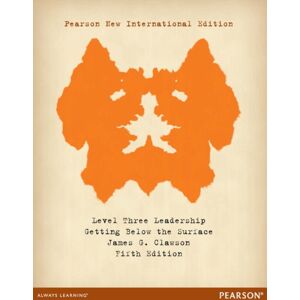 Pearson New International Edition

Level Three Leadership
Getting Below the Surface
James G. Clawson
Fifth Edition

ALWAYS LEARNING

PEARSON